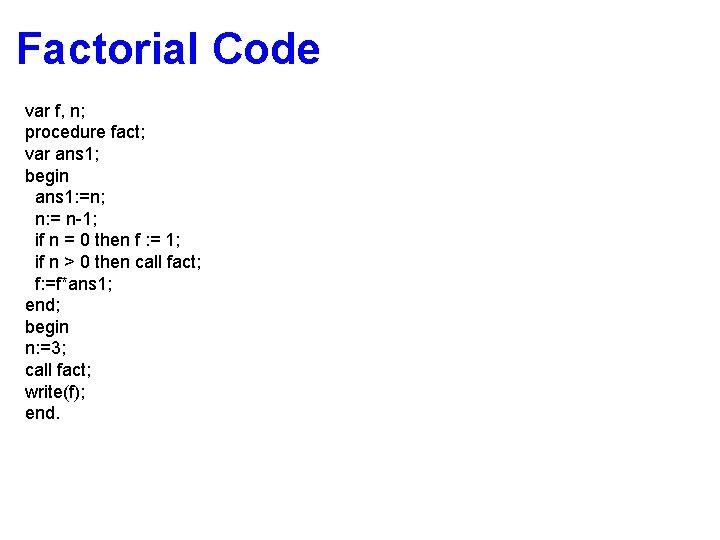 Factorial Code

var f, n;
procedure fact;
var ans1;
begin
  ans1:=n;
  n:= n-1;
  if n = 0 then f := 1;
  if n > 0 then call fact;
  f:=f*ans1;
end;
begin
n:=3;
call fact;
write(f);
end.